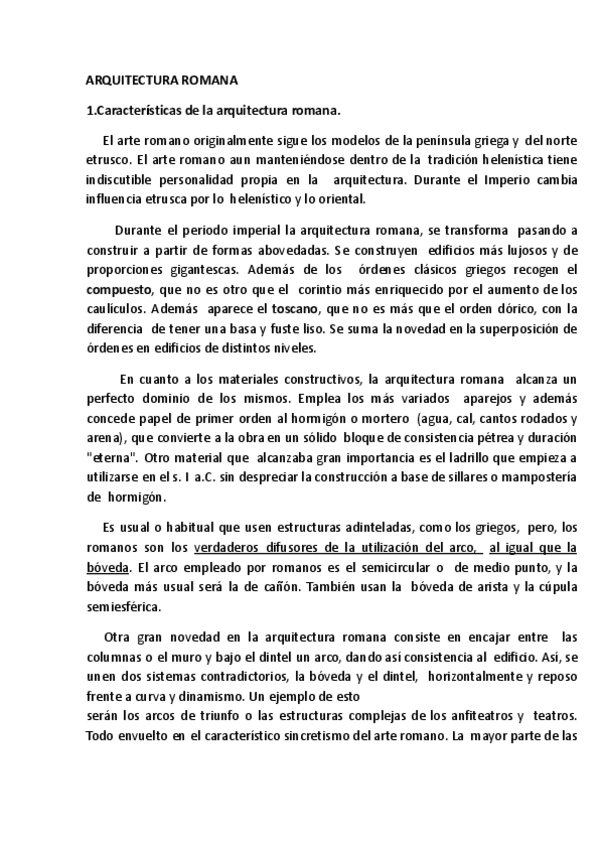 ARQUITECTURA ROMANA

1.Características de la arquitectura romana.

El arte romano originalmente sigue los modelos de la península griega y del norte etrusco. El arte romano aun manteniéndose dentro de la tradición helenística tiene indiscutible personalidad propia en la arquitectura. Durante el Imperio cambia influencia etrusca por lo helenístico y lo oriental.

Durante el periodo imperial la arquitectura romana, se transforma pasando a construir a partir de formas abovedadas. Se construyen edificios más lujosos y de proporciones gigantescas. Además de los órdenes clásicos griegos recogen el compuesto, que no es otro que el corintio más enriquecido por el aumento de los caulículos. Además aparece el toscano, que no es más que el orden dórico, con la diferencia de tener una basa y fuste liso. Se suma la novedad en la superposición de órdenes en edificios de distintos niveles.

En cuanto a los materiales constructivos, la arquitectura romana alcanza un perfecto dominio de los mismos. Emplea los más variados aparejos y además concede papel de primer orden al hormigón o mortero (agua, cal, cantos rodados y arena), que convierte a la obra en un sólido bloque de consistencia pétrea y duración "eterna". Otro material que alcanzaba gran importancia es el ladrillo que empieza a utilizarse en el s. I a.C. sin despreciar la construcción a base de sillares o mampostería de hormigón.

Es usual o habitual que usen estructuras adinteladas, como los griegos, pero, los romanos son los verdaderos difusores de la utilización del arco, al igual que la bóveda. El arco empleado por romanos es el semicircular o de medio punto, y la bóveda más usual será la de cañón. También usan la bóveda de arista y la cúpula semiesférica.

Otra gran novedad en la arquitectura romana consiste en encajar entre las columnas o el muro y bajo el dintel un arco, dando así consistencia al edificio. Así, se unen dos sistemas contradictorios, la bóveda y el dintel, horizontalmente y reposo frente a curva y dinamismo. Un ejemplo de esto
serán los arcos de triunfo o las estructuras complejas de los anfiteatros y teatros. Todo envuelto en el característico sincretismo del arte romano. La mayor parte de las